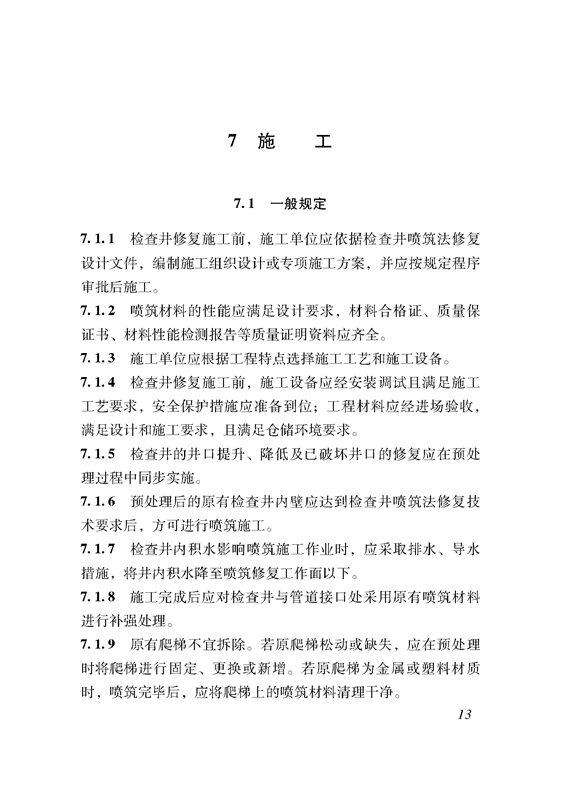 7 施　工

7.1 一般规定

7.1.1 检查井修复施工前，施工单位应依据检查井喷筑法修复设计文件，编制施工组织设计或专项施工方案，并应按规定程序审批后施工。

7.1.2 喷筑材料的性能应满足设计要求，材料合格证、质量保证书、材料性能检测报告等质量证明资料应齐全。

7.1.3 施工单位应根据工程特点选择施工工艺和施工设备。

7.1.4 检查井修复施工前，施工设备应经安装调试且满足施工工艺要求，安全保护措施应准备到位；工程材料应经进场验收，满足设计和施工要求，且满足仓储环境要求。

7.1.5 检查井的井口提升、降低及已破坏井口的修复应在预处理过程中同步实施。

7.1.6 预处理后的原有检查井内壁应达到检查井喷筑法修复技术要求后，方可进行喷筑施工。

7.1.7 检查井内积水影响喷筑施工作业时，应采取排水、导水措施，将井内积水降至喷筑修复工作面以下。

7.1.8 施工完成后应对检查井与管道接口处采用原有喷筑材料进行补强处理。

7.1.9 原有爬梯不宜拆除。若原爬梯松动或缺失，应在预处理时将爬梯进行固定、更换或新增。若原爬梯为金属或塑料材质时，喷筑完毕后，应将爬梯上的喷筑材料清理干净。

13